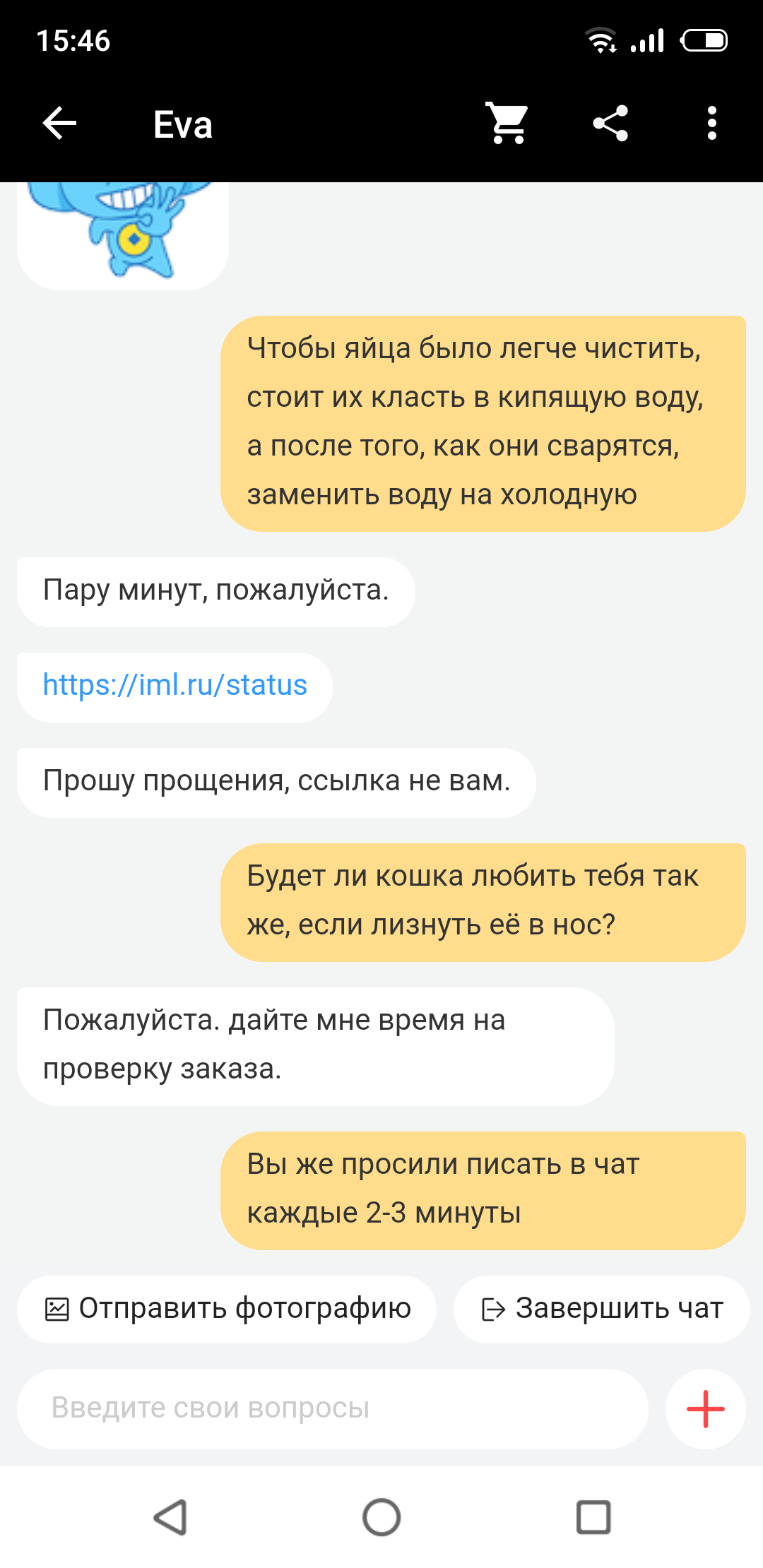 15:46

Eva

Чтобы яйца было легче чистить, стоит их класть в кипящую воду, а после того, как они сварятся, заменить воду на холодную

Пару минут, пожалуйста.

https://iml.ru/status

Прошу прощения, ссылка не вам.

Будет ли кошка любить тебя так же, если лизнуть её в нос?

Пожалуйста. дайте мне время на проверку заказа.

Вы же просили писать в чат каждые 2-3 минуты

Отправить фотографию

Завершить чат

Введите свои вопросы